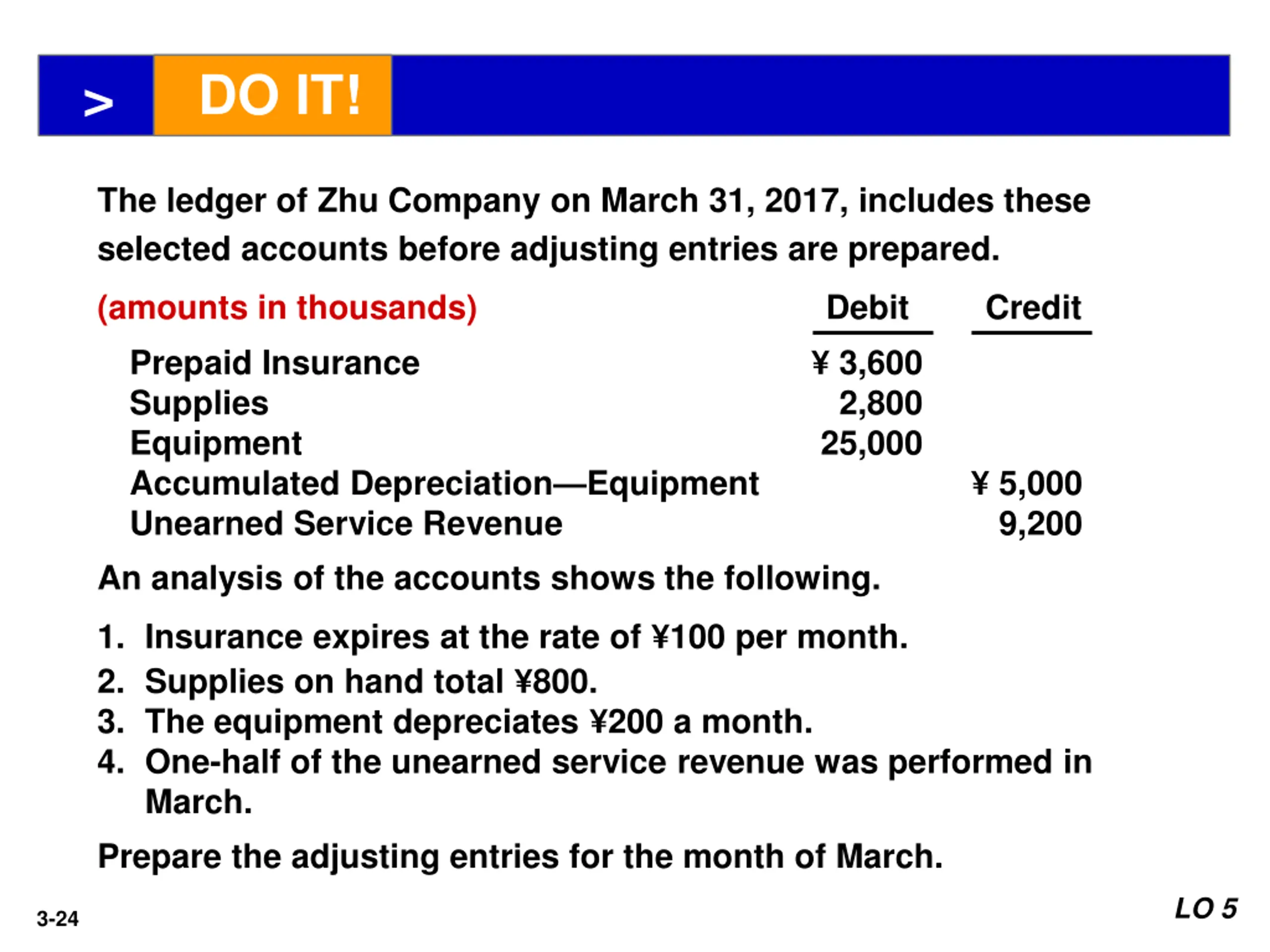 > DO IT!

The ledger of Zhu Company on March 31, 2017, includes these selected accounts before adjusting entries are prepared.

| (amounts in thousands) | Debit | Credit |
|---|---|---|
| Prepaid Insurance | ¥ 3,600 | |
| Supplies | 2,800 | |
| Equipment | 25,000 | |
| Accumulated Depreciation—Equipment | | ¥ 5,000 |
| Unearned Service Revenue | | 9,200 |

An analysis of the accounts shows the following.

1. Insurance expires at the rate of ¥100 per month.
2. Supplies on hand total ¥800.
3. The equipment depreciates ¥200 a month.
4. One-half of the unearned service revenue was performed in March.

Prepare the adjusting entries for the month of March.

3-24

LO 5